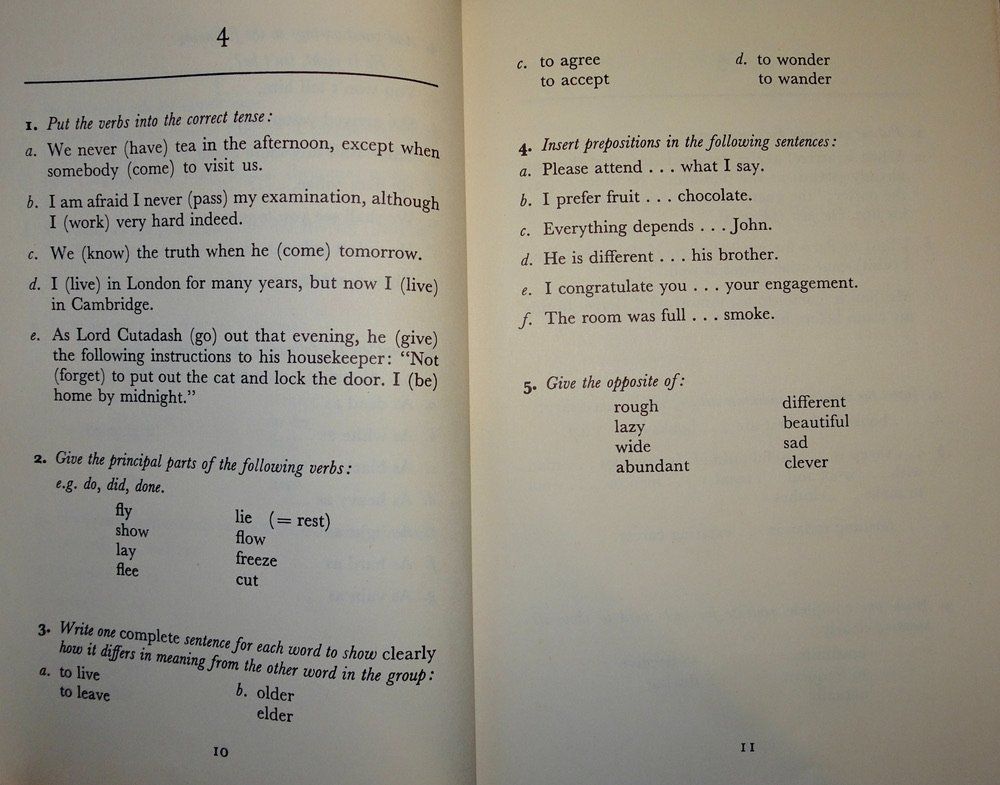 4

1. Put the verbs into the correct tense:

a. We never (have) tea in the afternoon, except when somebody (come) to visit us.

b. I am afraid I never (pass) my examination, although I (work) very hard indeed.

c. We (know) the truth when he (come) tomorrow.

d. I (live) in London for many years, but now I (live) in Cambridge.

e. As Lord Cutadash (go) out that evening, he (give) the following instructions to his housekeeper: "Not (forget) to put out the cat and lock the door. I (be) home by midnight."

2. Give the principal parts of the following verbs:
e.g. do, did, done.

fly
show
lay
flee

lie (= rest)
flow
freeze
cut

3. Write one complete sentence for each word to show clearly how it differs in meaning from the other word in the group:

a. to live
to leave

b. older
elder

10

c. to agree
to accept

d. to wonder
to wander

4. Insert prepositions in the following sentences:

a. Please attend . . . what I say.

b. I prefer fruit . . . chocolate.

c. Everything depends . . . John.

d. He is different . . . his brother.

e. I congratulate you . . . your engagement.

f. The room was full . . . smoke.

5. Give the opposite of:

rough
lazy
wide
abundant

different
beautiful
sad
clever

11